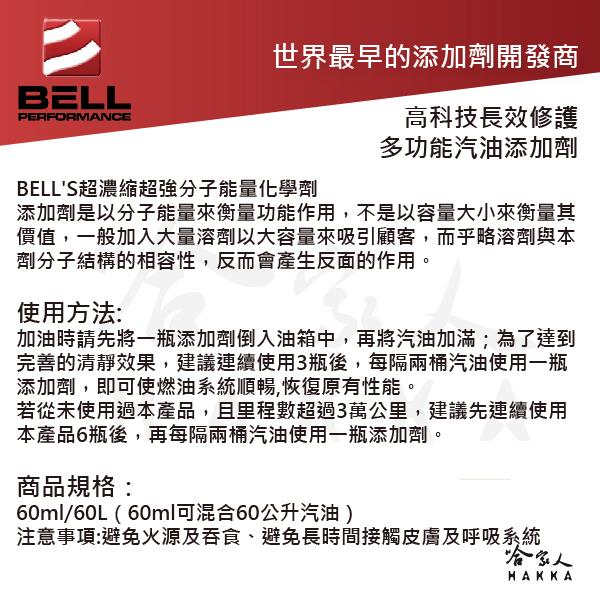 BELL
PERFORMANCE

世界最早的添加劑開發商

高科技長效修護
多功能汽油添加劑

BELL'S超濃縮超強分子能量化學劑
添加劑是以分子能量來衡量功能作用，不是以容量大小來衡量其價值，一般加入大量溶劑以大容量來吸引顧客，而乎略溶劑與本劑分子結構的相容性，反而會產生反面的作用。

使用方法:
加油時請先將一瓶添加劑倒入油箱中，再將汽油加滿；為了達到完善的清靜效果，建議連續使用3瓶後，每隔兩桶汽油使用一瓶添加劑，即可使燃油系統順暢,恢復原有性能。
若從未使用過本產品，且里程數超過3萬公里，建議先連續使用本產品6瓶後，再每隔兩桶汽油使用一瓶添加劑。

商品規格：
60ml/60L（60ml可混合60公升汽油）
注意事項:避免火源及吞食、避免長時間接觸皮膚及呼吸系統

哈家人
HAKKA